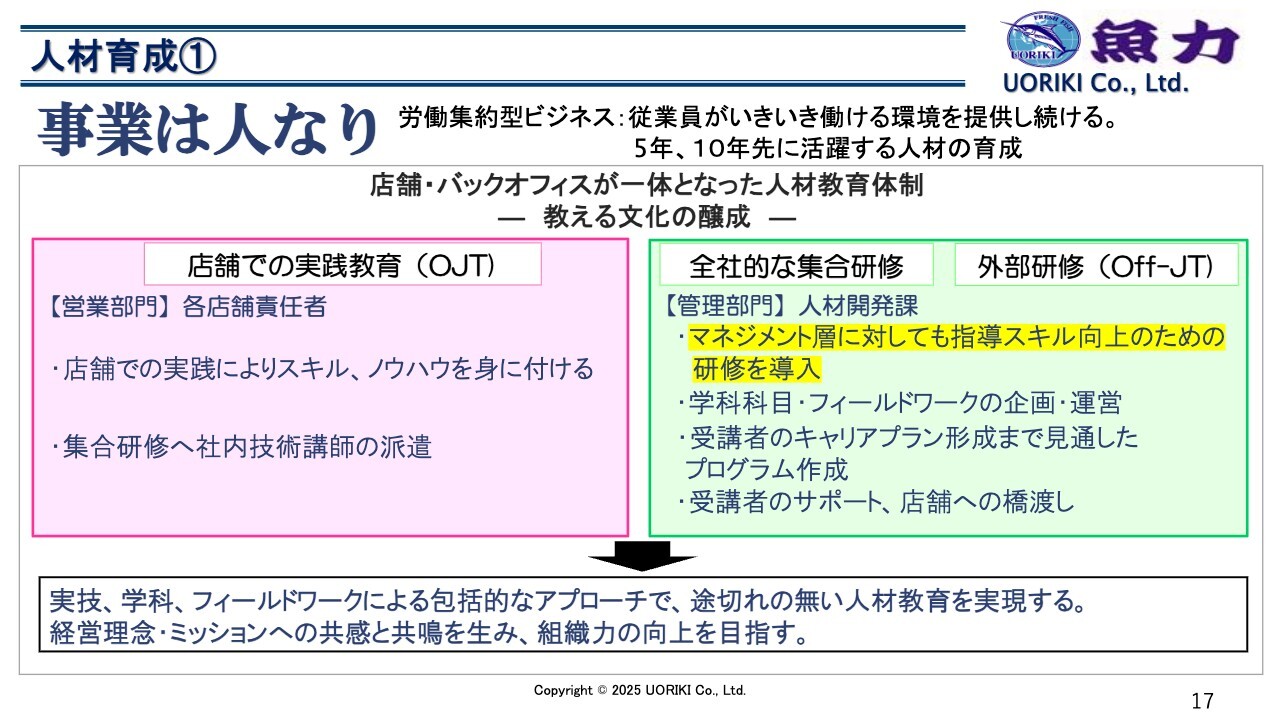 人材育成①

魚力
UORIKI Co., Ltd.

事業は人なり

労働集約型ビジネス：従業員がいきいき働ける環境を提供し続ける。
5年、10年先に活躍する人材の育成

店舗・バックオフィスが一体となった人材教育体制
— 教える文化の醸成 —

店舗での実践教育（OJT）

【営業部門】各店舗責任者

・店舗での実践によりスキル、ノウハウを身に付ける

・集合研修へ社内技術講師の派遣

全社的な集合研修

外部研修（Off-JT）

【管理部門】人材開発課
・マネジメント層に対しても指導スキル向上のための研修を導入
・学科科目・フィールドワークの企画・運営
・受講者のキャリアプラン形成まで見通したプログラム作成
・受講者のサポート、店舗への橋渡し

実技、学科、フィールドワークによる包括的なアプローチで、途切れの無い人材教育を実現する。
経営理念・ミッションへの共感と共鳴を生み、組織力の向上を目指す。

Copyright © 2025 UORIKI Co., Ltd.

17